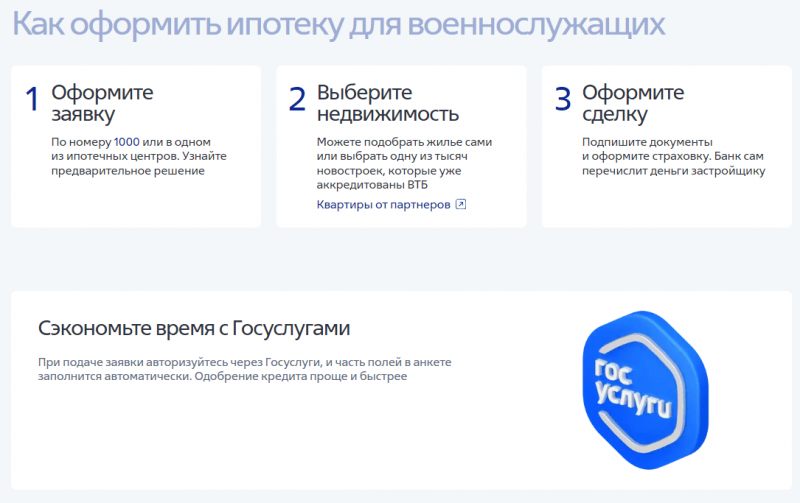 Как оформить ипотеку для военнослужащих

1 Оформите заявку

По номеру 1000 или в одном из ипотечных центров. Узнайте предварительное решение

2 Выберите недвижимость

Можете подобрать жилье сами или выбрать одну из тысяч новостроек, которые уже аккредитованы ВТБ

Квартиры от партнеров

3 Оформите сделку

Подпишите документы и оформите страховку. Банк сам перечислит деньги застройщику

Сэкономьте время с Госуслугами

При подаче заявки авторизуйтесь через Госуслуги, и часть полей в анкете заполнится автоматически. Одобрение кредита проще и быстрее

гос услуги